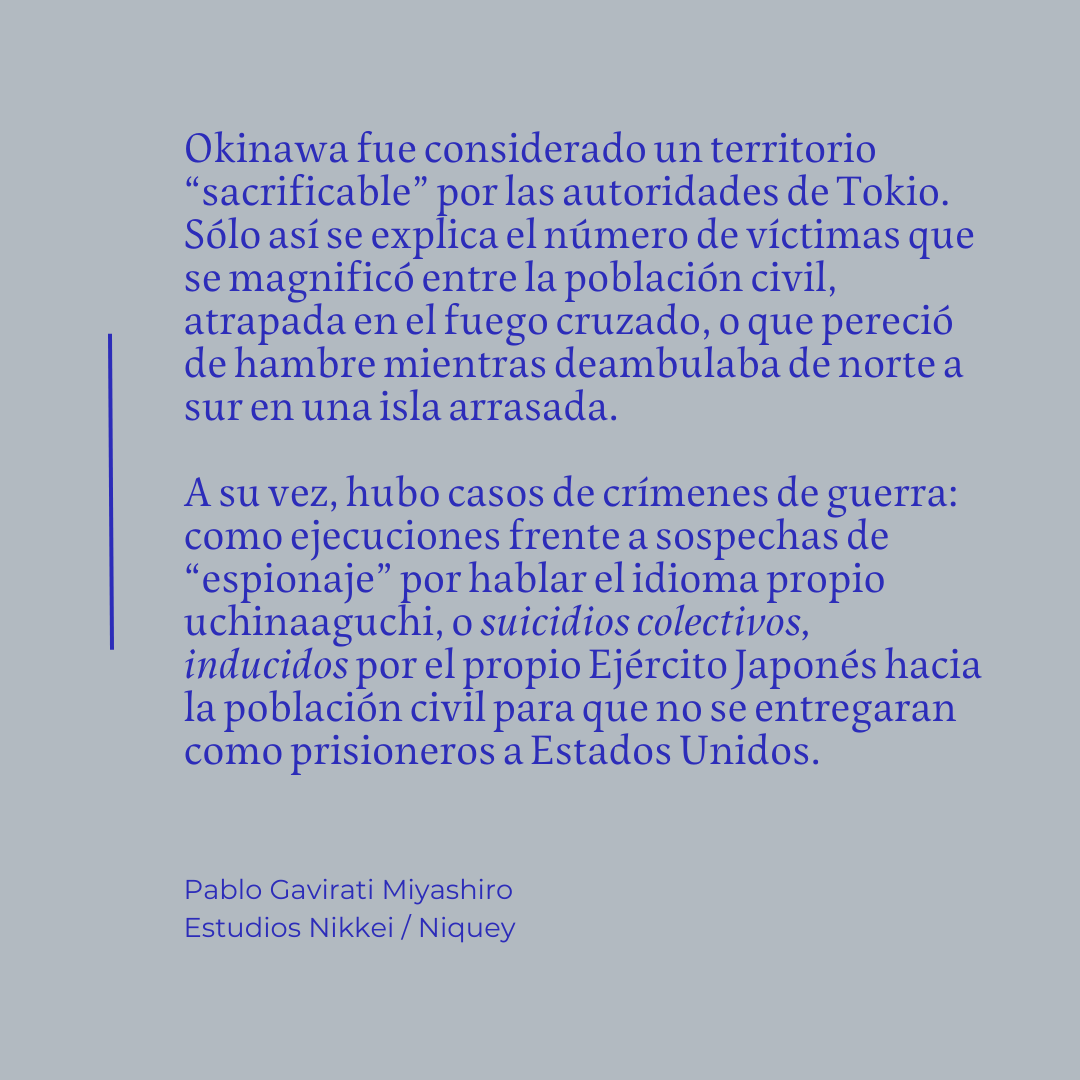 Okinawa fue considerado un territorio “sacrificable” por las autoridades de Tokio. Sólo así se explica el número de víctimas que se magnificó entre la población civil, atrapada en el fuego cruzado, o que pereció de hambre mientras deambulaba de norte a sur en una isla arrasada.

A su vez, hubo casos de crímenes de guerra: como ejecuciones frente a sospechas de “espionaje” por hablar el idioma propio uchinaaguchi, o suicidios colectivos, inducidos por el propio Ejército Japonés hacia la población civil para que no se entregaran como prisioneros a Estados Unidos.

Pablo Gavirati Miyashiro
Estudios Nikkei / Niquey